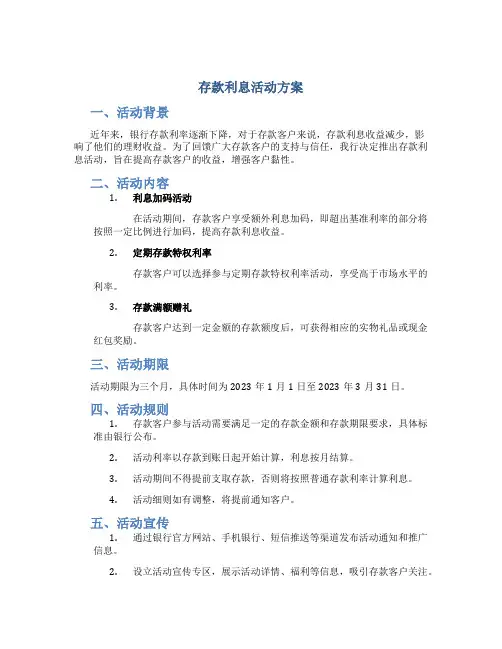 存款利息活动方案

一、活动背景

近年来，银行存款利率逐渐下降，对于存款客户来说，存款利息收益减少，影响了他们的理财收益。为了回馈广大存款客户的支持与信任，我行决定推出存款利息活动，旨在提高存款客户的收益，增强客户黏性。

二、活动内容

1. 利息加码活动

在活动期间，存款客户享受额外利息加码，即超出基准利率的部分将按照一定比例进行加码，提高存款利息收益。

2. 定期存款特权利率

存款客户可以选择参与定期存款特权利率活动，享受高于市场水平的利率。

3. 存款满额赠礼

存款客户达到一定金额的存款额度后，可获得相应的实物礼品或现金红包奖励。

三、活动期限

活动期限为三个月，具体时间为 2023 年 1 月 1 日至 2023 年 3 月 31 日。

四、活动规则

1. 存款客户参与活动需要满足一定的存款金额和存款期限要求，具体标准由银行公布。

2. 活动利率以存款到账日起开始计算，利息按月结算。

3. 活动期间不得提前支取存款，否则将按照普通存款利率计算利息。

4. 活动细则如有调整，将提前通知客户。

五、活动宣传

1. 通过银行官方网站、手机银行、短信推送等渠道发布活动通知和推广信息。

2. 设立活动宣传专区，展示活动详情、福利等信息，吸引存款客户关注。